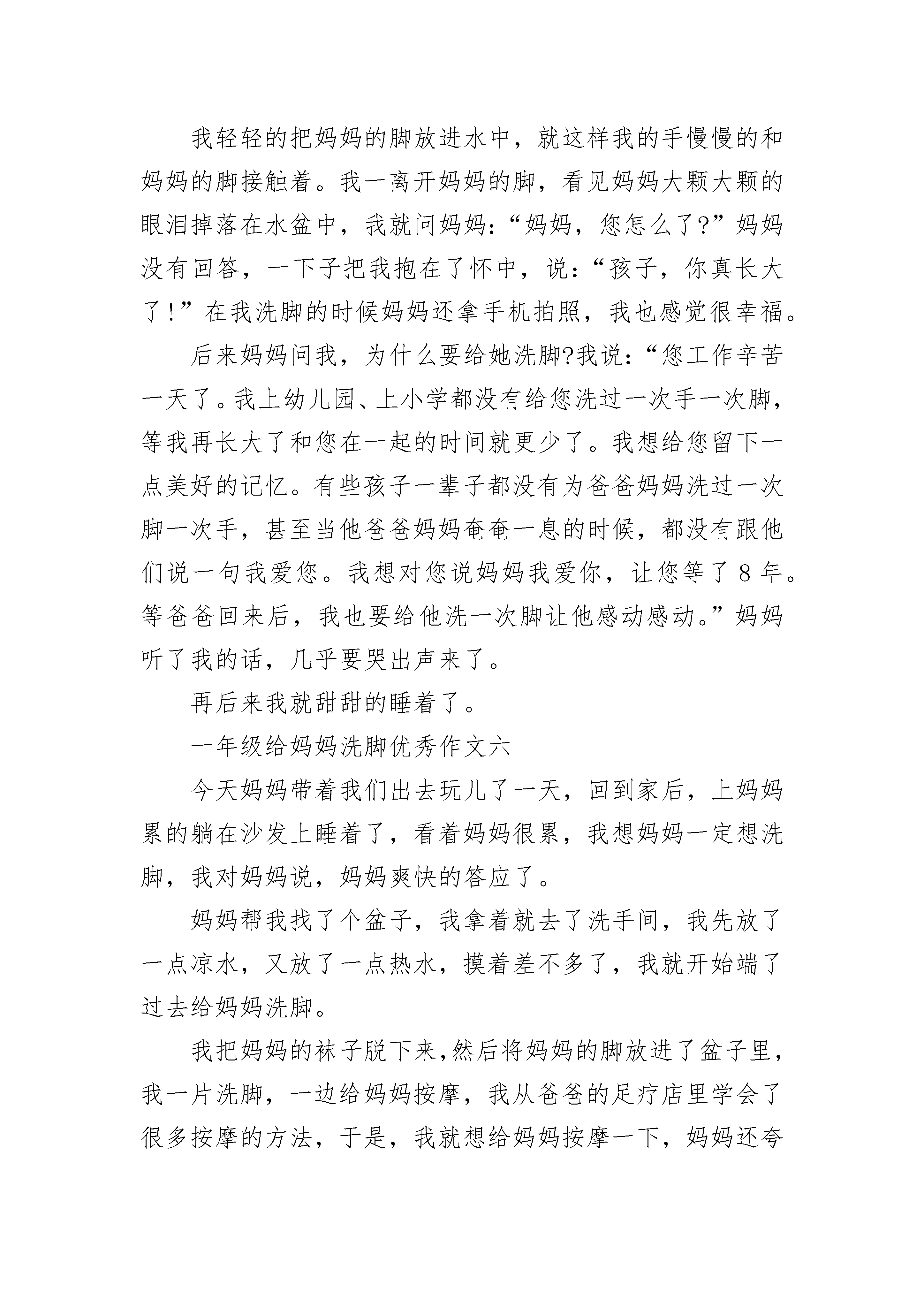 我轻轻的把妈妈的脚放进水中，就这样我的手慢慢的和妈妈的脚接触着。我一离开妈妈的脚，看见妈妈大颗大颗的眼泪掉落在水盆中，我就问妈妈：“妈妈，您怎么了?”妈妈没有回答，一下子把我抱在了怀中，说：“孩子，你真长大了！”在我洗脚的时候妈妈还拿手机拍照，我也感觉很幸福。

后来妈妈问我，为什么要给她洗脚?我说：“您工作辛苦一天了。我上幼儿园、上小学都没有给您洗过一次手一次脚，等我再长大了和您在一起的时间就更少了。我想给您留下一点美好的记忆。有些孩子一辈子都没有为爸爸妈妈洗过一次脚一次手，甚至当他爸爸妈妈奄奄一息的时候，都没有跟他们说一句我爱您。我想对您说妈妈我爱你，让您等了 8 年。等爸爸回来后，我也要给他洗一次脚让他感动感动。”妈妈听了我的话，几乎要哭出声来了。

再后来我就甜甜的睡着了。

一年级给妈妈洗脚优秀作文六

今天妈妈带着我们出去玩儿了一天，回到家后，上妈妈累的躺在沙发上睡着了，看着妈妈很累，我想妈妈一定想洗脚，我对妈妈说，妈妈爽快的答应了。

妈妈帮我找了个盆子，我拿着就去了洗手间，我先放了一点凉水，又放了一点热水，摸着差不多了，我就开始端了过去给妈妈洗脚。

我把妈妈的袜子脱下来,然后将妈妈的脚放进了盆子里，我一片洗脚，一边给妈妈按摩，我从爸爸的足疗店里学会了很多按摩的方法，于是，我就想给妈妈按摩一下，妈妈还夸